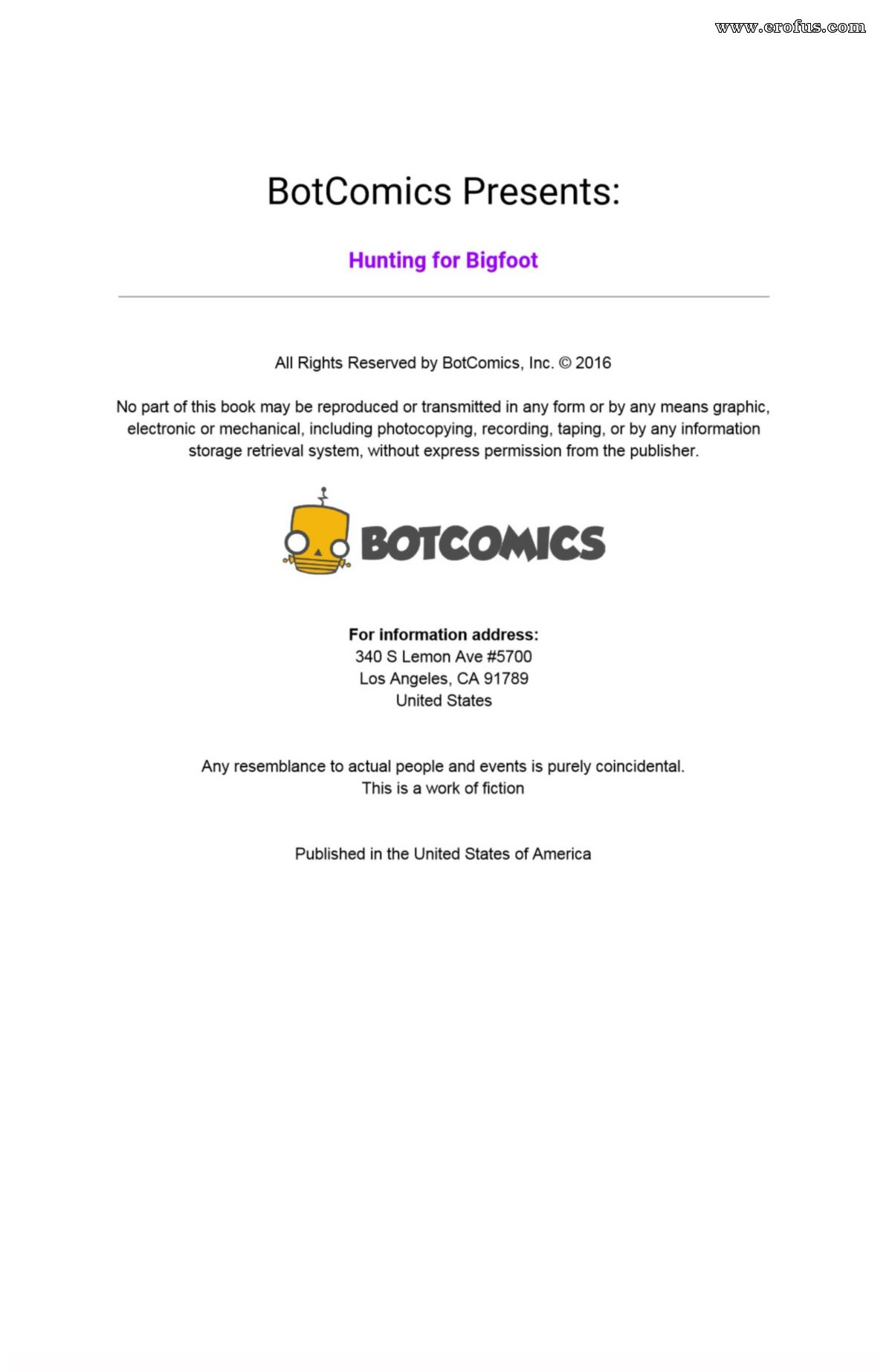 www.erofus.com

BotComics Presents:

Hunting for Bigfoot

All Rights Reserved by BotComics, Inc. © 2016

No part of this book may be reproduced or transmitted in any form or by any means graphic, electronic or mechanical, including photocopying, recording, taping, or by any information storage retrieval system, without express permission from the publisher.

BOTCOMICS

For information address:
340 S Lemon Ave #5700
Los Angeles, CA 91789
United States

Any resemblance to actual people and events is purely coincidental.
This is a work of fiction

Published in the United States of America